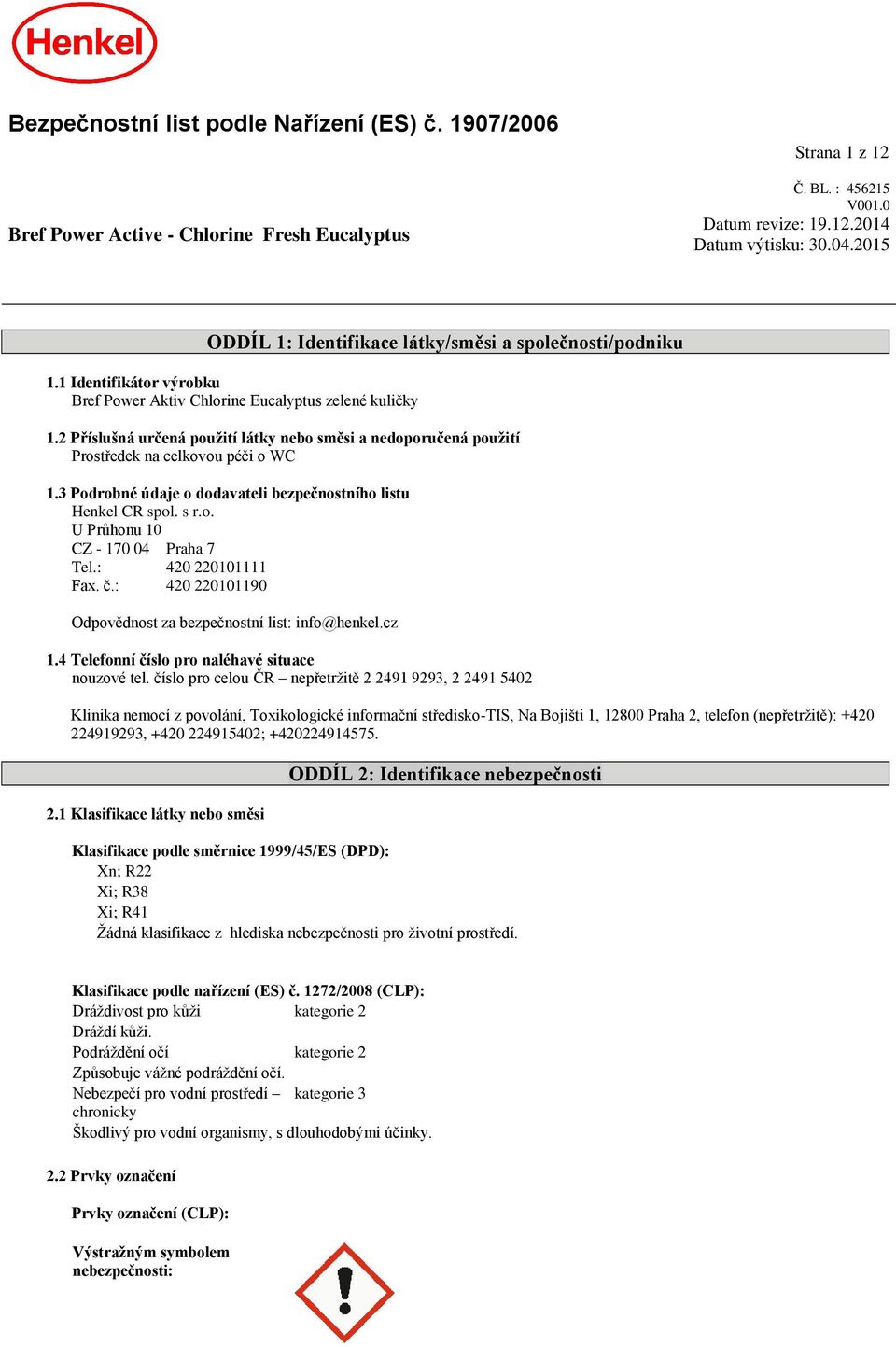 Henkel

Bezpečnostní list podle Nařízení (ES) č. 1907/2006

Strana 1 z 12

Č. BL. : 456215
V001.0
Datum revize: 19.12.2014
Datum výtisku: 30.04.2015

Bref Power Active - Chlorine Fresh Eucalyptus

ODDÍL 1: Identifikace látky/směsi a společnosti/podniku

1.1 Identifikátor výrobku
Bref Power Aktiv Chlorine Eucalyptus zelené kuličky

1.2 Příslušná určená použití látky nebo směsi a nedoporučená použití
Prostředek na celkovou péči o WC

1.3 Podrobné údaje o dodavateli bezpečnostního listu
Henkel CR spol. s r.o.
U Průhonu 10
CZ - 170 04 Praha 7
Tel.: 420 220101111
Fax. č.: 420 220101190

Odpovědnost za bezpečnostní list: info@henkel.cz

1.4 Telefonní číslo pro naléhavé situace
nouzové tel. číslo pro celou ČR – nepřetržitě 2 2491 9293, 2 2491 5402

Klinika nemocí z povolání, Toxikologické informační středisko-TIS, Na Bojišti 1, 12800 Praha 2, telefon (nepřetržitě): +420 224919293, +420 224915402; +420224914575.

ODDÍL 2: Identifikace nebezpečnosti

2.1 Klasifikace látky nebo směsi

Klasifikace podle směrnice 1999/45/ES (DPD):
Xn; R22
Xi; R38
Xi; R41
Žádná klasifikace z hlediska nebezpečnosti pro životní prostředí.

Klasifikace podle nařízení (ES) č. 1272/2008 (CLP):
Dráždivost pro kůži kategorie 2
Dráždí kůži.
Podráždění očí kategorie 2
Způsobuje vážné podráždění očí.
Nebezpečí pro vodní prostředí – chronicky kategorie 3
Škodlivý pro vodní organismy, s dlouhodobými účinky.

2.2 Prvky označení

Prvky označení (CLP):

Výstražným symbolem nebezpečnosti: